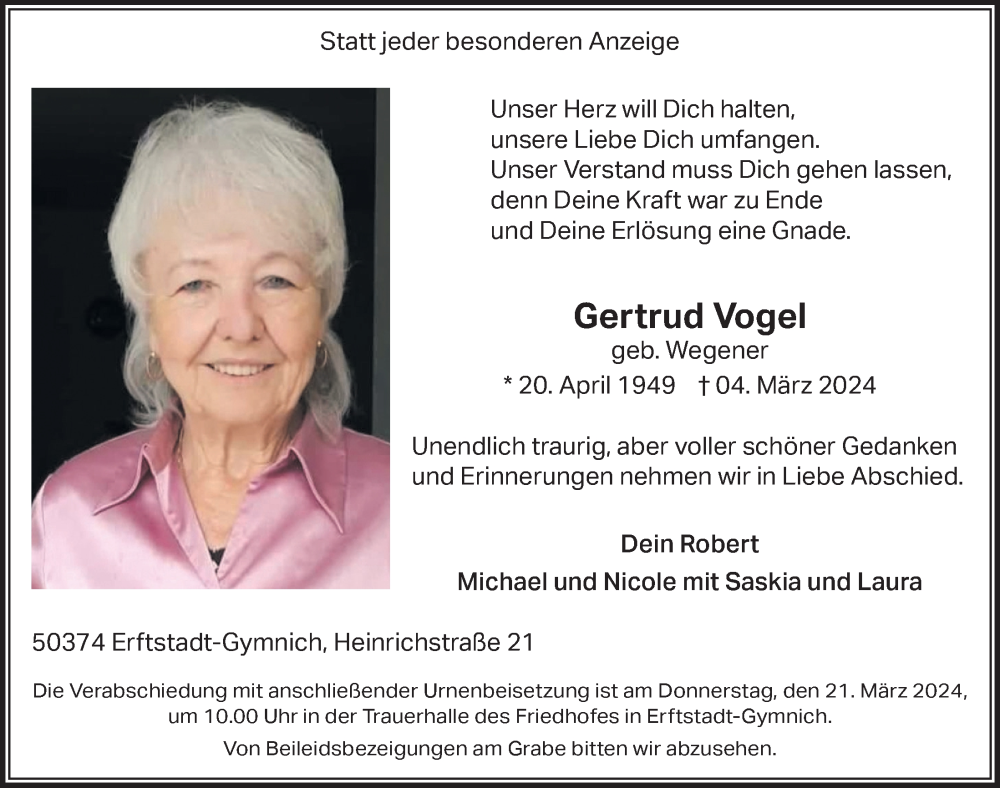 Statt jeder besonderen Anzeige

Unser Herz will Dich halten,
unsere Liebe Dich umfangen.
Unser Verstand muss Dich gehen lassen,
denn Deine Kraft war zu Ende
und Deine Erlösung eine Gnade.

Gertrud Vogel
geb. Wegener
* 20. April 1949 † 04. März 2024

Unendlich traurig, aber voller schöner Gedanken und Erinnerungen nehmen wir in Liebe Abschied.

Dein Robert
Michael und Nicole mit Saskia und Laura

50374 Erftstadt-Gymnich, Heinrichstraße 21

Die Verabschiedung mit anschließender Urnenbeisetzung ist am Donnerstag, den 21. März 2024, um 10.00 Uhr in der Trauerhalle des Friedhofes in Erftstadt-Gymnich.
Von Beileidsbezeigungen am Grabe bitten wir abzusehen.